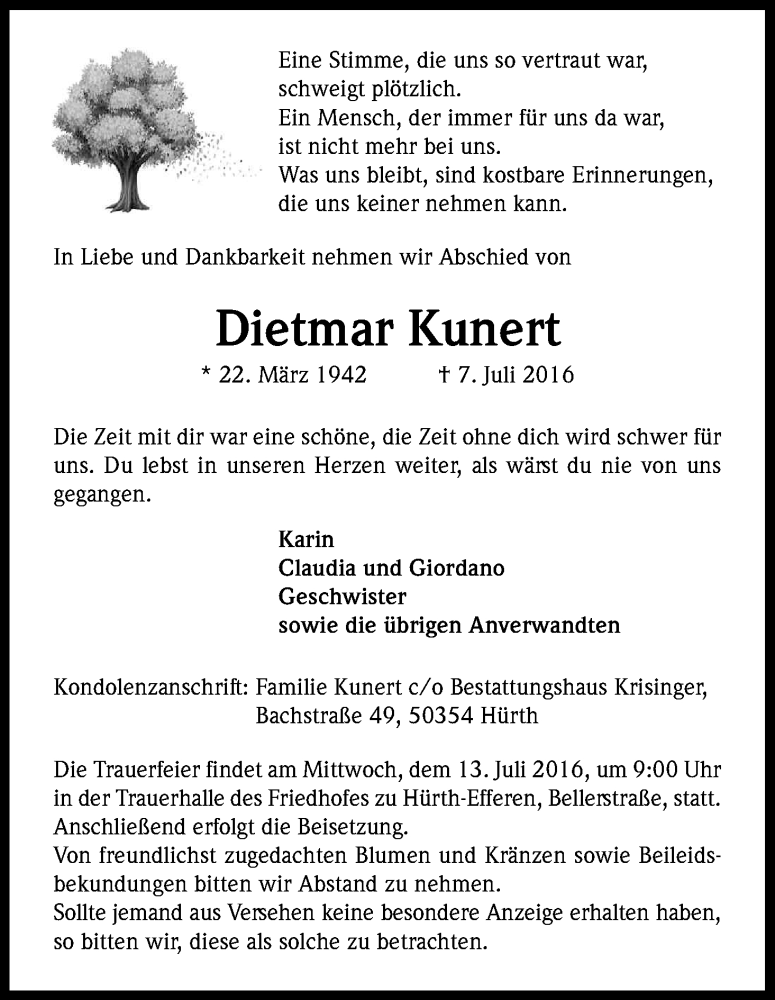 Eine Stimme, die uns so vertraut war,
schweigt plötzlich.
Ein Mensch, der immer für uns da war,
ist nicht mehr bei uns.
Was uns bleibt, sind kostbare Erinnerungen,
die uns keiner nehmen kann.

In Liebe und Dankbarkeit nehmen wir Abschied von

Dietmar Kunert

* 22. März 1942 † 7. Juli 2016

Die Zeit mit dir war eine schöne, die Zeit ohne dich wird schwer für uns. Du lebst in unseren Herzen weiter, als wärst du nie von uns gegangen.

Karin
Claudia und Giordano
Geschwister
sowie die übrigen Anverwandten

Kondolenzanschrift: Familie Kunert c/o Bestattungshaus Krisinger, Bachstraße 49, 50354 Hürth

Die Trauerfeier findet am Mittwoch, dem 13. Juli 2016, um 9:00 Uhr in der Trauerhalle des Friedhofes zu Hürth-Efferen, Bellerstraße, statt. Anschließend erfolgt die Beisetzung.
Von freundlichst zugedachten Blumen und Kränzen sowie Beileidsbekundungen bitten wir Abstand zu nehmen.
Sollte jemand aus Versehen keine besondere Anzeige erhalten haben, so bitten wir, diese als solche zu betrachten.